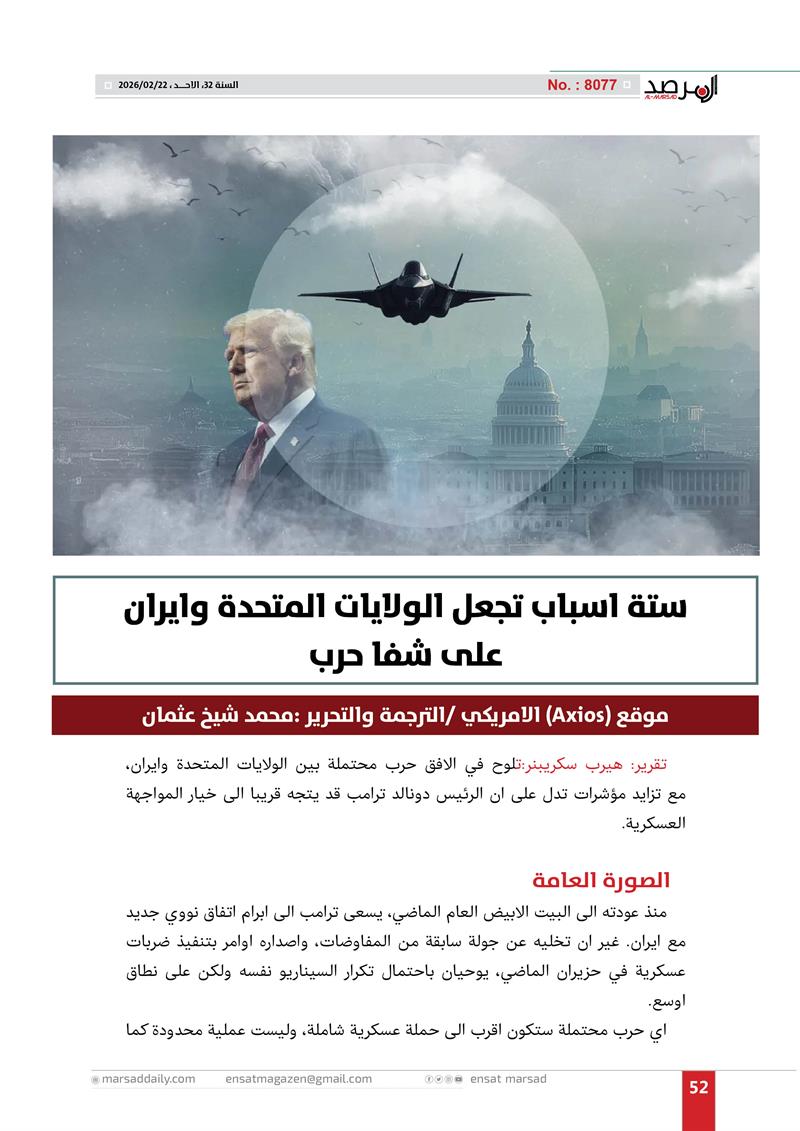 المرصد
AL-MARSAD
No. : 8077
السنة 32، الاحـد ، 2026/02/22

ستة اسباب تجعل الولايات المتحدة وايران على شفا حرب

موقع (Axios) الامريكي /الترجمة والتحرير :محمد شيخ عثمان

تقرير: هيرب سكريبنر:تلوح في الافق حرب محتملة بين الولايات المتحدة وايران، مع تزايد مؤشرات تدل على ان الرئيس دونالد ترامب قد يتجه قريبا الى خيار المواجهة العسكرية.

الصورة العامة

منذ عودته الى البيت الابيض العام الماضي، يسعى ترامب الى ابرام اتفاق نووي جديد مع ايران. غير ان تخليه عن جولة سابقة من المفاوضات، واصداره اوامر بتنفيذ ضربات عسكرية في حزيران الماضي، يوحيان باحتمال تكرار السيناريو نفسه ولكن على نطاق اوسع.

اي حرب محتملة ستكون اقرب الى حملة عسكرية شاملة، وليست عملية محدودة كما

marsaddaily.com
ensatmagazen@gmail.com
ensat marsad
52